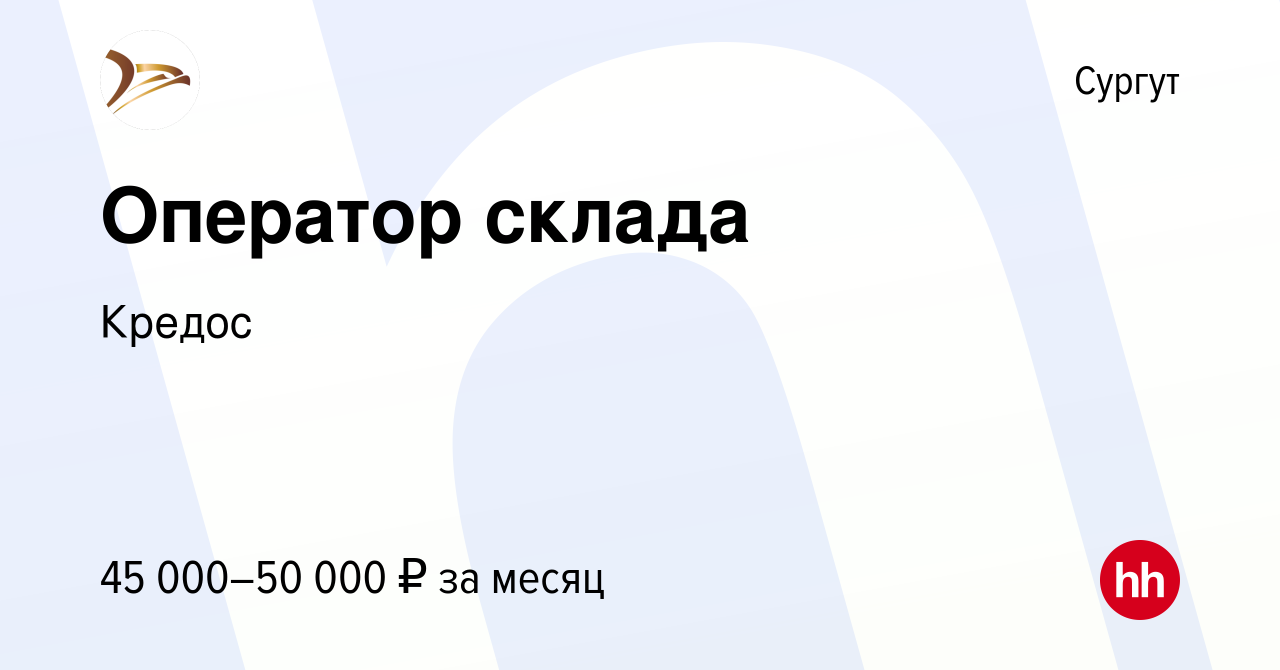 Сургут

Оператор склада

Кредос

45 000–50 000 ₽ за месяц

hh